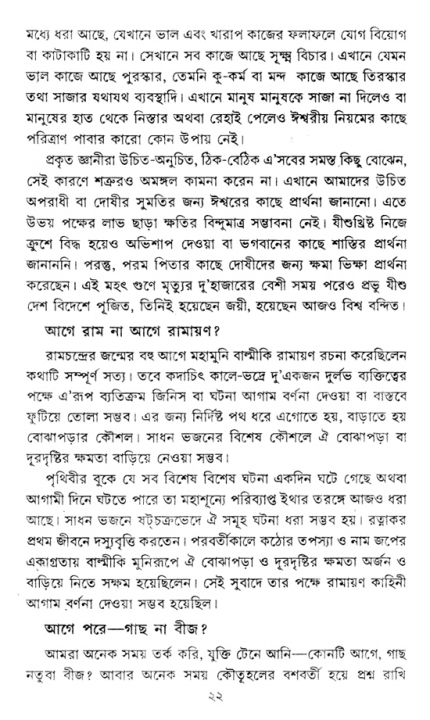 মধ্যে ধরা আছে, যেখানে ভাল এবং খারাপ কাজের ফলাফলে যোগ বিয়োগ বা কাটাকাটি হয় না। সেখানে সব কাজে আছে সূক্ষ্ম বিচার। এখানে যেমন ভাল কাজে আছে পুরস্কার, তেমনি কু-কর্ম বা মন্দ কাজে আছে তিরস্কার তথা সাজার যথাযথ ব্যবস্থাদি। এখানে মানুষ মানুষকে সাজা না দিলেও বা মানুষের হাত থেকে নিস্তার অথবা রেহাই পেলেও ঈশ্বরীয় নিয়মের কাছে পরিত্রাণ পাবার কারো কোন উপায় নেই।

প্রকৃত জ্ঞানীরা উচিত-অনুচিত, ঠিক-বেঠিক এ'সবের সমস্ত কিছু বোঝেন, সেই কারণে শত্রুরও অমঙ্গল কামনা করেন না। এখানে আমাদের উচিত অপরাধী বা দোষীর সুমতির জন্য ঈশ্বরের কাছে প্রার্থনা জানানো। এতে উভয় পক্ষের লাভ ছাড়া ক্ষতির বিন্দুমাত্র সম্ভাবনা নেই। যীশুখ্রিষ্ট নিজে ক্রুশে বিদ্ধ হয়েও অভিশাপ দেওয়া বা ভগবানের কাছে শাস্তির প্রার্থনা জানাননি। পরন্তু, পরম পিতার কাছে দোষীদের জন্য ক্ষমা ভিক্ষা প্রার্থনা করেছেন। এই মহৎ গুণে মৃত্যুর দু'হাজারের বেশী সময় পরেও প্রভু যীশু দেশ বিদেশে পূজিত, তিনিই হয়েছেন জয়ী, হয়েছেন আজও বিশ্ব বন্দিত।

আগে রাম না আগে রামায়ণ?

রামচন্দ্রের জন্মের বহু আগে মহামুনি বাল্মীকি রামায়ণ রচনা করেছিলেন কথাটি সম্পূর্ণ সত্য। তবে কদাচিৎ কালে-ভদ্রে দু'একজন দুর্লভ ব্যক্তিত্বের পক্ষে এ'রূপ ব্যতিক্রম জিনিস বা ঘটনা আগাম বর্ণনা দেওয়া বা বাস্তবে ফুটিয়ে তোলা সম্ভব। এর জন্য নির্দিষ্ট পথ ধরে এগোতে হয়, বাড়াতে হয় বোঝাপড়ার কৌশল। সাধন ভজনের বিশেষ কৌশলে ঐ বোঝাপড়া বা দূরদৃষ্টির ক্ষমতা বাড়িয়ে নেওয়া সম্ভব।

পৃথিবীর বুকে যে সব বিশেষ বিশেষ ঘটনা একদিন ঘটে গেছে অথবা আগামী দিনে ঘটতে পারে তা মহাশূন্যে পরিব্যাপ্ত ইথার তরঙ্গে আজও ধরা আছে। সাধন ভজনে ষট্‌চক্রভেদে ঐ সমূহ ঘটনা ধরা সম্ভব হয়। রত্নাকর প্রথম জীবনে দস্যুবৃত্তি করতেন। পরবর্তীকালে কঠোর তপস্যা ও নাম জপের একাগ্রতায় বাল্মীকি মুনিরূপে ঐ বোঝাপড়া ও দূরদৃষ্টির ক্ষমতা অর্জন ও বাড়িয়ে নিতে সক্ষম হয়েছিলেন। সেই সুবাদে তার পক্ষে রামায়ণ কাহিনী আগাম বর্ণনা দেওয়া সম্ভব হয়েছিল।

আগে পরে—গাছ না বীজ?

আমরা অনেক সময় তর্ক করি, যুক্তি টেনে আনি—কোনটি আগে, গাছ নতুবা বীজ? আবার অনেক সময় কৌতূহলের বশবর্তী হয়ে প্রশ্ন রাখি

২২